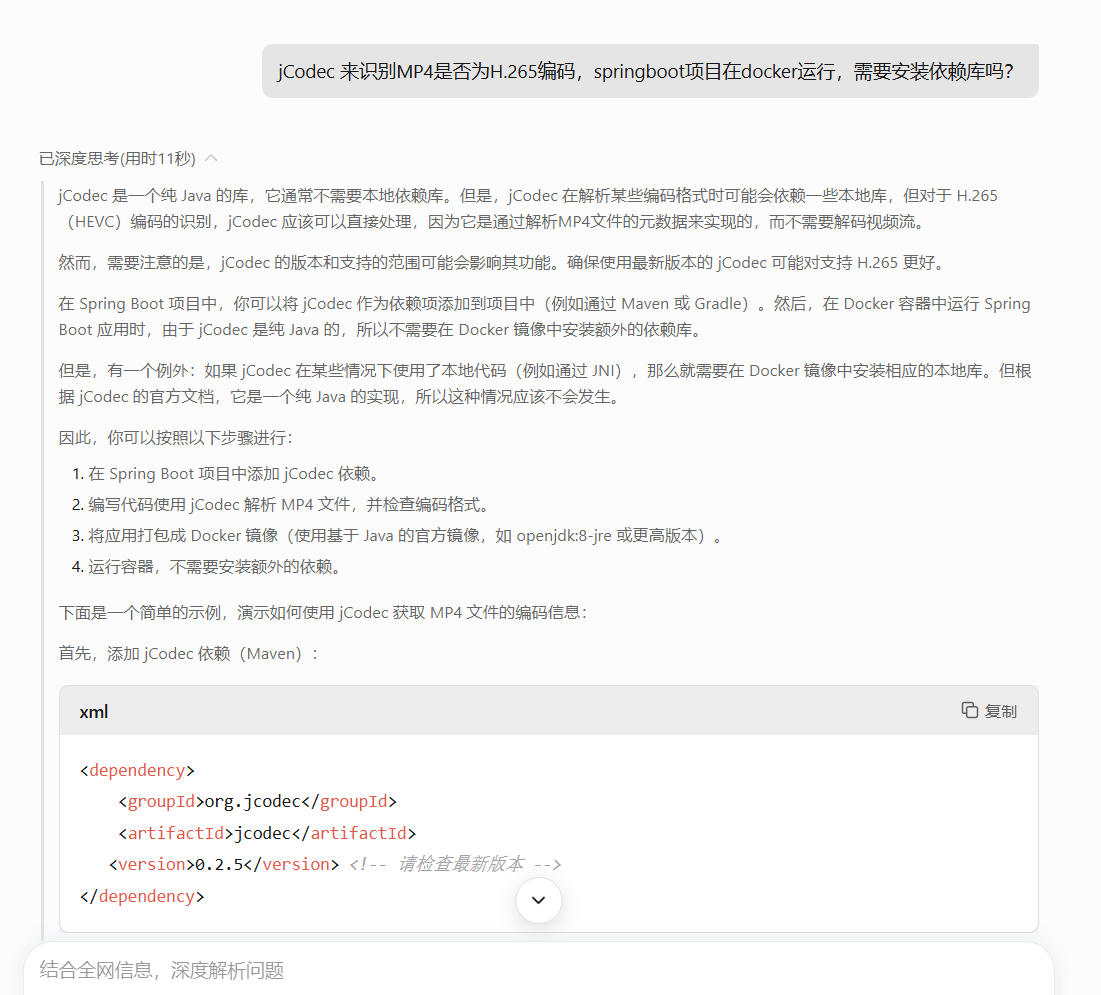 jCodec 来识别MP4是否为H.265编码，springboot项目在docker运行，需要安装依赖库吗？

已深度思考(用时11秒)

jCodec 是一个纯 Java 的库，它通常不需要本地依赖库。但是，jCodec 在解析某些编码格式时可能会依赖一些本地库，但对于 H.265（HEVC）编码的识别，jCodec 应该可以直接处理，因为它是通过解析MP4文件的元数据来实现的，而不需要解码视频流。

然而，需要注意的是，jCodec 的版本和支持的范围可能会影响其功能。确保使用最新版本的 jCodec 可能对支持 H.265 更好。

在 Spring Boot 项目中，你可以将 jCodec 作为依赖项添加到项目中（例如通过 Maven 或 Gradle）。然后，在 Docker 容器中运行 Spring Boot 应用时，由于 jCodec 是纯 Java 的，所以不需要在 Docker 镜像中安装额外的依赖库。

但是，有一个例外：如果 jCodec 在某些情况下使用了本地代码（例如通过 JNI），那么就需要在 Docker 镜像中安装相应的本地库。但根据 jCodec 的官方文档，它是一个纯 Java 的实现，所以这种情况应该不会发生。

因此，你可以按照以下步骤进行：

1. 在 Spring Boot 项目中添加 jCodec 依赖。
2. 编写代码使用 jCodec 解析 MP4 文件，并检查编码格式。
3. 将应用打包成 Docker 镜像（使用基于 Java 的官方镜像，如 openjdk:8-jre 或更高版本）。
4. 运行容器，不需要安装额外的依赖。

下面是一个简单的示例，演示如何使用 jCodec 获取 MP4 文件的编码信息：

首先，添加 jCodec 依赖（Maven）：

xml
复制

<dependency>
    <groupId>org.jcodec</groupId>
    <artifactId>jcodec</artifactId>
   <version>0.2.5</version> <!-- 请检查最新版本 -->
</dependency>

结合全网信息，深度解析问题